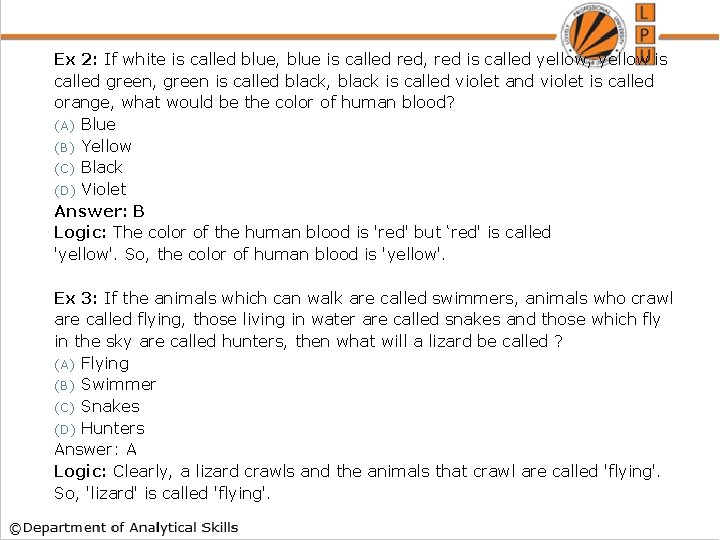 L
P
U

Ex 2: If white is called blue, blue is called red, red is called yellow, yellow is called green, green is called black, black is called violet and violet is called orange, what would be the color of human blood?
(A) Blue
(B) Yellow
(C) Black
(D) Violet
Answer: B
Logic: The color of the human blood is 'red' but 'red' is called 'yellow'. So, the color of human blood is 'yellow'.

Ex 3: If the animals which can walk are called swimmers, animals who crawl are called flying, those living in water are called snakes and those which fly in the sky are called hunters, then what will a lizard be called ?
(A) Flying
(B) Swimmer
(C) Snakes
(D) Hunters
Answer: A
Logic: Clearly, a lizard crawls and the animals that crawl are called 'flying'. So, 'lizard' is called 'flying'.

©Department of Analytical Skills